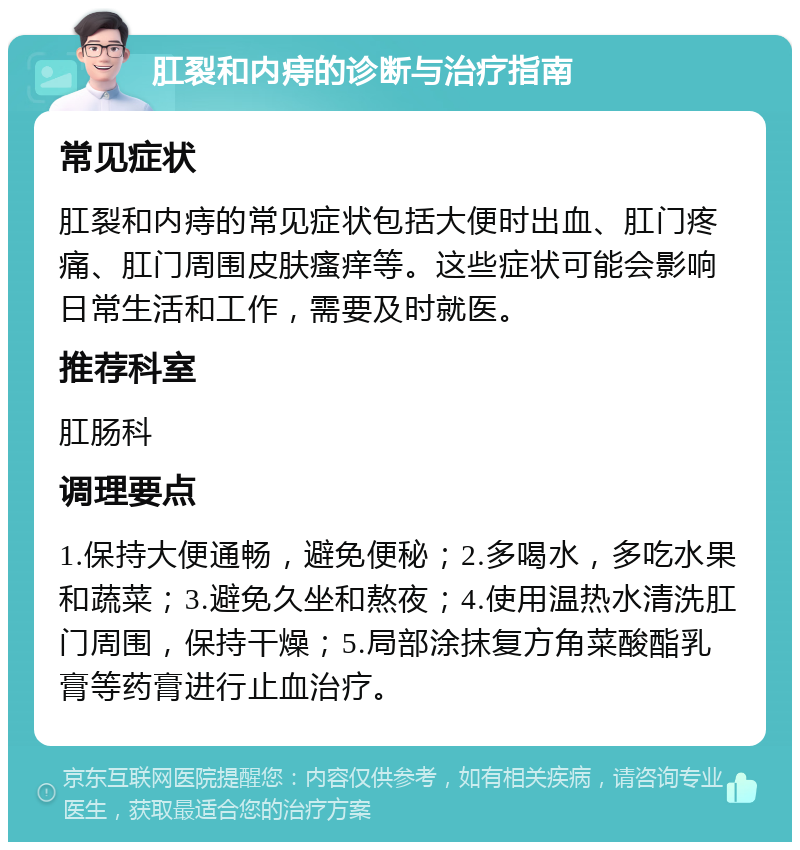 肛裂和内痔的诊断与治疗指南

常见症状

肛裂和内痔的常见症状包括大便时出血、肛门疼痛、肛门周围皮肤瘙痒等。这些症状可能会影响日常生活和工作，需要及时就医。

推荐科室

肛肠科

调理要点

1.保持大便通畅，避免便秘；2.多喝水，多吃水果和蔬菜；3.避免久坐和熬夜；4.使用温热水清洗肛门周围，保持干燥；5.局部涂抹复方角菜酸酯乳膏等药膏进行止血治疗。

京东互联网医院提醒您：内容仅供参考，如有相关疾病，请咨询专业医生，获取最适合您的治疗方案